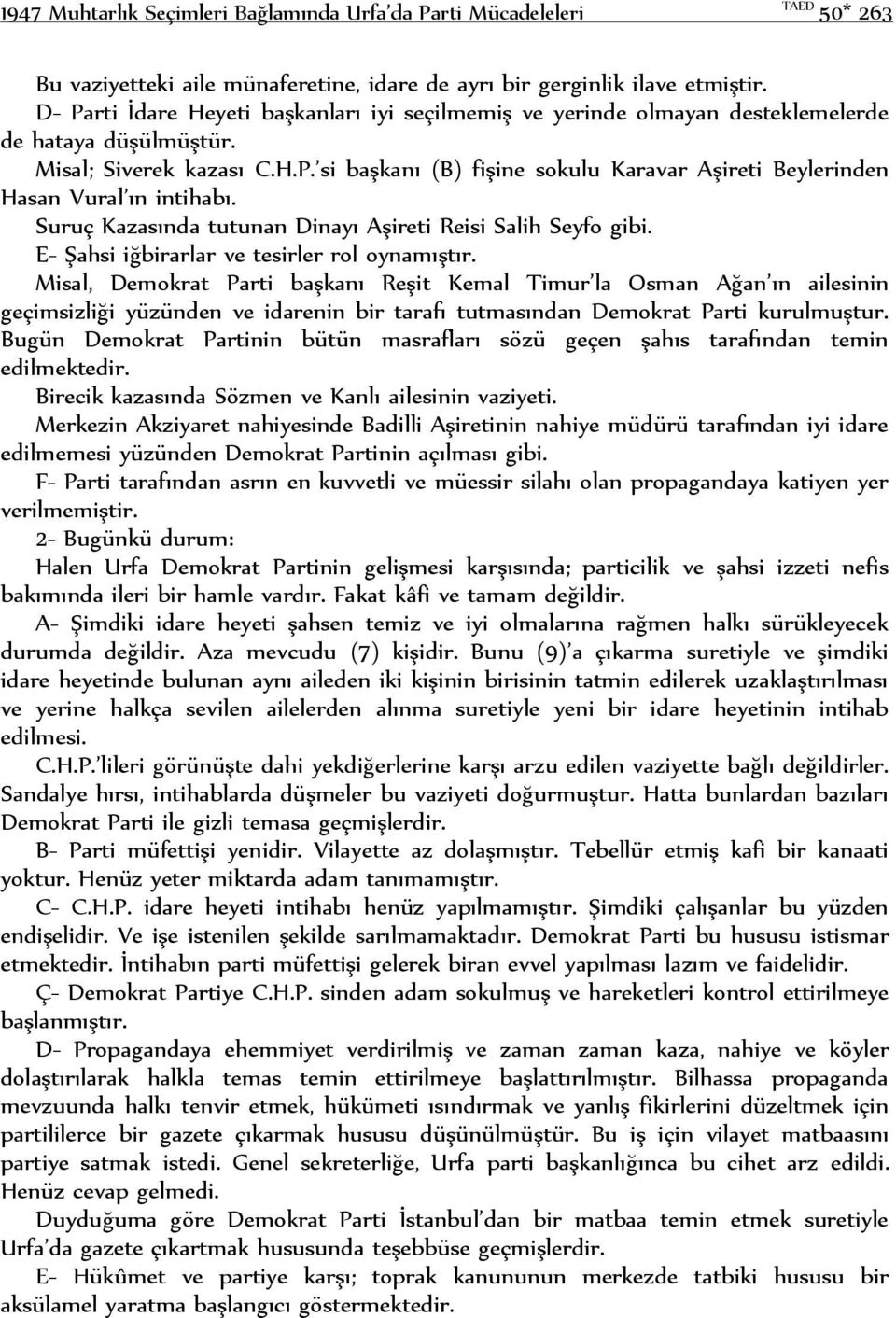 1947 Muhtarlık Seçimleri Bağlamında Urfa'da Parti Mücadeleleri TAED 50* 263

Bu vaziyetteki aile münaferetine, idare de ayrı bir gerginlik ilave etmiştir.

D- Parti İdare Heyeti başkanları iyi seçilmemiş ve yerinde olmayan desteklemelerde de hataya düşülmüştür.

Misal; Siverek kazası C.H.P.'si başkanı (B) fişine sokulu Karavar Aşireti Beylerinden Hasan Vural'ın intihabı.

Suruç Kazasında tutunan Dinayı Aşireti Reisi Salih Seyfo gibi.

E- Şahsi iğbirarlar ve tesirler rol oynamıştır.

Misal, Demokrat Parti başkanı Reşit Kemal Timur'la Osman Ağan'ın ailesinin geçimsizliği yüzünden ve idarenin bir tarafı tutmasından Demokrat Parti kurulmuştur. Bugün Demokrat Partinin bütün masrafları sözü geçen şahıs tarafından temin edilmektedir.

Birecik kazasında Sözmen ve Kanlı ailesinin vaziyeti.

Merkezin Akziyaret nahiyesinde Badilli Aşiretinin nahiye müdürü tarafından iyi idare edilmemesi yüzünden Demokrat Partinin açılması gibi.

F- Parti tarafından asrın en kuvvetli ve müessir silahı olan propagandaya katiyen yer verilmemiştir.

2- Bugünkü durum:

Halen Urfa Demokrat Partinin gelişmesi karşısında; particilik ve şahsi izzeti nefis bakımında ileri bir hamle vardır. Fakat kâfi ve tamam değildir.

A- Şimdiki idare heyeti şahsen temiz ve iyi olmalarına rağmen halkı sürükleyecek durumda değildir. Aza mevcudu (7) kişidir. Bunu (9)'a çıkarma suretiyle ve şimdiki idare heyetinde bulunan aynı aileden iki kişinin birisinin tatmin edilerek uzaklaştırılması ve yerine halkça sevilen ailelerden alınma suretiyle yeni bir idare heyetinin intihab edilmesi.

C.H.P.'lileri görünüşte dahi yekdiğerlerine karşı arzu edilen vaziyette bağlı değildirler. Sandalye hırsı, intihablarda düşmeler bu vaziyeti doğurmuştur. Hatta bunlardan bazıları Demokrat Parti ile gizli temasa geçmişlerdir.

B- Parti müfettişi yenidir. Vilayette az dolaşmıştır. Tebellür etmiş kafi bir kanaati yoktur. Henüz yeter miktarda adam tanımamıştır.

C- C.H.P. idare heyeti intihabı henüz yapılmamıştır. Şimdiki çalışanlar bu yüzden endişelidir. Ve işe istenilen şekilde sarılmamaktadır. Demokrat Parti bu hususu istismar etmektedir. İntihabın parti müfettişi gelerek biran evvel yapılması lazım ve faidelidir.

Ç- Demokrat Partiye C.H.P. sinden adam sokulmuş ve hareketleri kontrol ettirilmeye başlanmıştır.

D- Propagandaya ehemmiyet verdirilmiş ve zaman zaman kaza, nahiye ve köyler dolaştırılarak halkla temas temin ettirilmeye başlattırılmıştır. Bilhassa propaganda mevzuunda halkı tenvir etmek, hükümeti ısındırmak ve yanlış fikirlerini düzeltmek için partililerce bir gazete çıkarmak hususu düşünülmüştür. Bu iş için vilayet matbaasını partiye satmak istedi. Genel sekreterliğe, Urfa parti başkanlığınca bu cihet arz edildi. Henüz cevap gelmedi.

Duyduğuma göre Demokrat Parti İstanbul'dan bir matbaa temin etmek suretiyle Urfa'da gazete çıkartmak hususunda teşebbüse geçmişlerdir.

E- Hükûmet ve partiye karşı; toprak kanununun merkezde tatbiki hususu bir aksülamel yaratma başlangıcı göstermektedir.